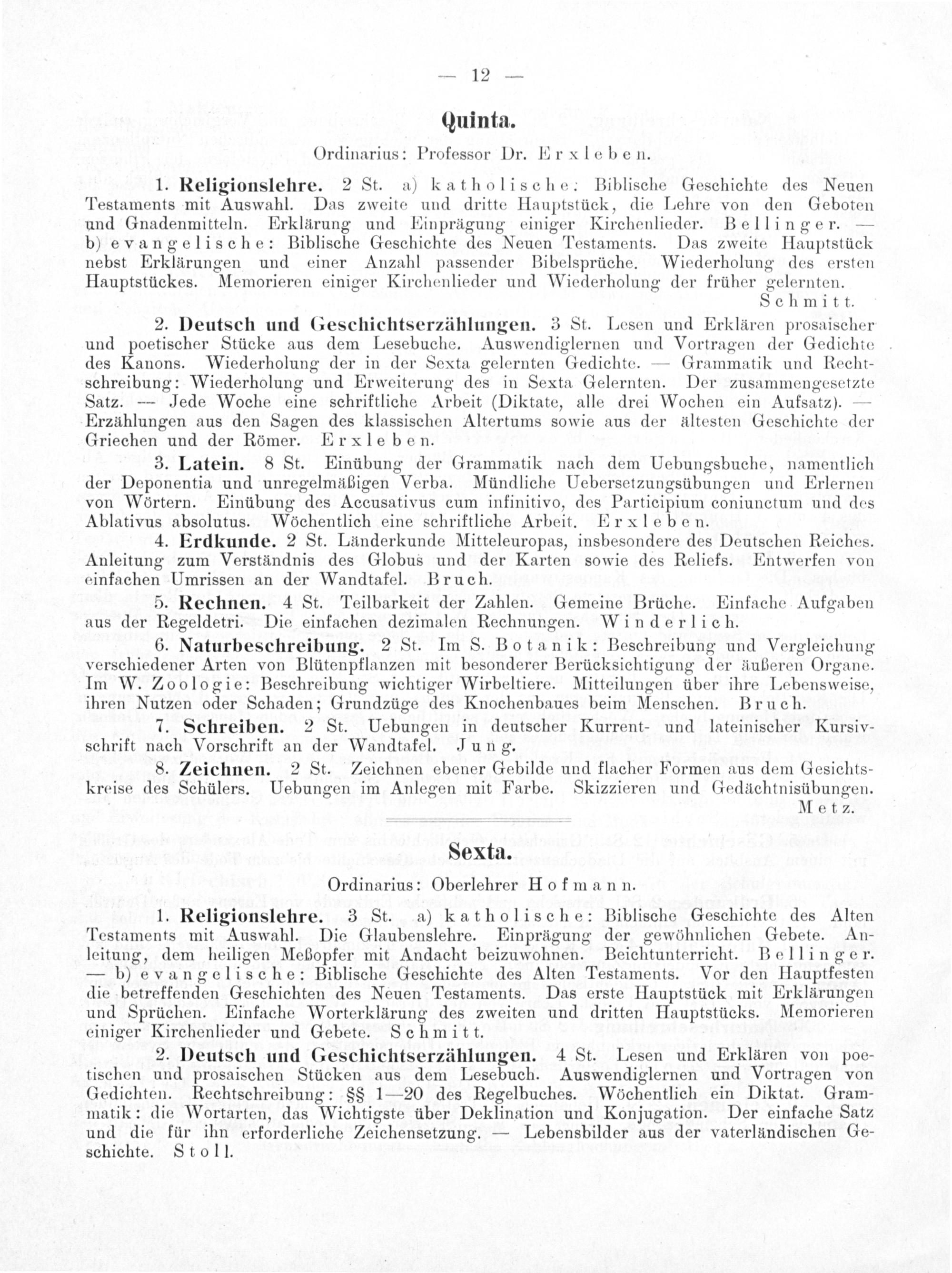 — 12 —

Quinta.

Ordinarius: Professor Dr. Erxleben.

1. Religionslehre. 2 St. a) katholische: Biblische Geschichte des Neuen Testaments mit Auswahl. Das zweite und dritte Hauptstück, die Lehre von den Geboten und Gnadenmitteln. Erklärung und Einprägung einiger Kirchenlieder. Bellinger. — b) evangelische: Biblische Geschichte des Neuen Testaments. Das zweite Hauptstück nebst Erklärungen und einer Anzahl passender Bibelsprüche. Wiederholung des ersten Hauptstückes. Memorieren einiger Kirchenlieder und Wiederholung der früher gelernten. Schmitt.

2. Deutsch und Geschichtserzählungen. 3 St. Lesen und Erklären prosaischer und poetischer Stücke aus dem Lesebuche. Auswendiglernen und Vortragen der Gedichte des Kanons. Wiederholung der in der Sexta gelernten Gedichte. — Grammatik und Rechtschreibung: Wiederholung und Erweiterung des in Sexta Gelernten. Der zusammengesetzte Satz. — Jede Woche eine schriftliche Arbeit (Diktate, alle drei Wochen ein Aufsatz). — Erzählungen aus den Sagen des klassischen Altertums sowie aus der ältesten Geschichte der Griechen und der Römer. Erxleben.

3. Latein. 8 St. Einübung der Grammatik nach dem Uebungsbuche, namentlich der Deponentia und unregelmäßigen Verba. Mündliche Uebersetzungsübungen und Erlernen von Wörtern. Einübung des Accusativus cum infinitivo, des Participium coniunctum und des Ablativus absolutus. Wöchentlich eine schriftliche Arbeit. Erxleben.

4. Erdkunde. 2 St. Länderkunde Mitteleuropas, insbesondere des Deutschen Reiches. Anleitung zum Verständnis des Globus und der Karten sowie des Reliefs. Entwerfen von einfachen Umrissen an der Wandtafel. Bruch.

5. Rechnen. 4 St. Teilbarkeit der Zahlen. Gemeine Brüche. Einfache Aufgaben aus der Regeldetri. Die einfachen dezimalen Rechnungen. Winderlich.

6. Naturbeschreibung. 2 St. Im S. Botanik: Beschreibung und Vergleichung verschiedener Arten von Blütenpflanzen mit besonderer Berücksichtigung der äußeren Organe. Im W. Zoologie: Beschreibung wichtiger Wirbeltiere. Mitteilungen über ihre Lebensweise, ihren Nutzen oder Schaden; Grundzüge des Knochenbaues beim Menschen. Bruch.

7. Schreiben. 2 St. Uebungen in deutscher Kurrent- und lateinischer Kursivschrift nach Vorschrift an der Wandtafel. Jung.

8. Zeichnen. 2 St. Zeichnen ebener Gebilde und flacher Formen aus dem Gesichtskreise des Schülers. Uebungen im Anlegen mit Farbe. Skizzieren und Gedächtnisübungen. Metz.

Sexta.

Ordinarius: Oberlehrer Hofmann.

1. Religionslehre. 3 St. a) katholische: Biblische Geschichte des Alten Testaments mit Auswahl. Die Glaubenslehre. Einprägung der gewöhnlichen Gebete. Anleitung, dem heiligen Meßopfer mit Andacht beizuwohnen. Beichtunterricht. Bellinger. — b) evangelische: Biblische Geschichte des Alten Testaments. Vor den Hauptfesten die betreffenden Geschichten des Neuen Testaments. Das erste Hauptstück mit Erklärungen und Sprüchen. Einfache Worterklärung des zweiten und dritten Hauptstücks. Memorieren einiger Kirchenlieder und Gebete. Schmitt.

2. Deutsch und Geschichtserzählungen. 4 St. Lesen und Erklären von poetischen und prosaischen Stücken aus dem Lesebuch. Auswendiglernen und Vortragen von Gedichten. Rechtschreibung: §§ 1—20 des Regelbuches. Wöchentlich ein Diktat. Grammatik: die Wortarten, das Wichtigste über Deklination und Konjugation. Der einfache Satz und die für ihn erforderliche Zeichensetzung. — Lebensbilder aus der vaterländischen Geschichte. Stoll.